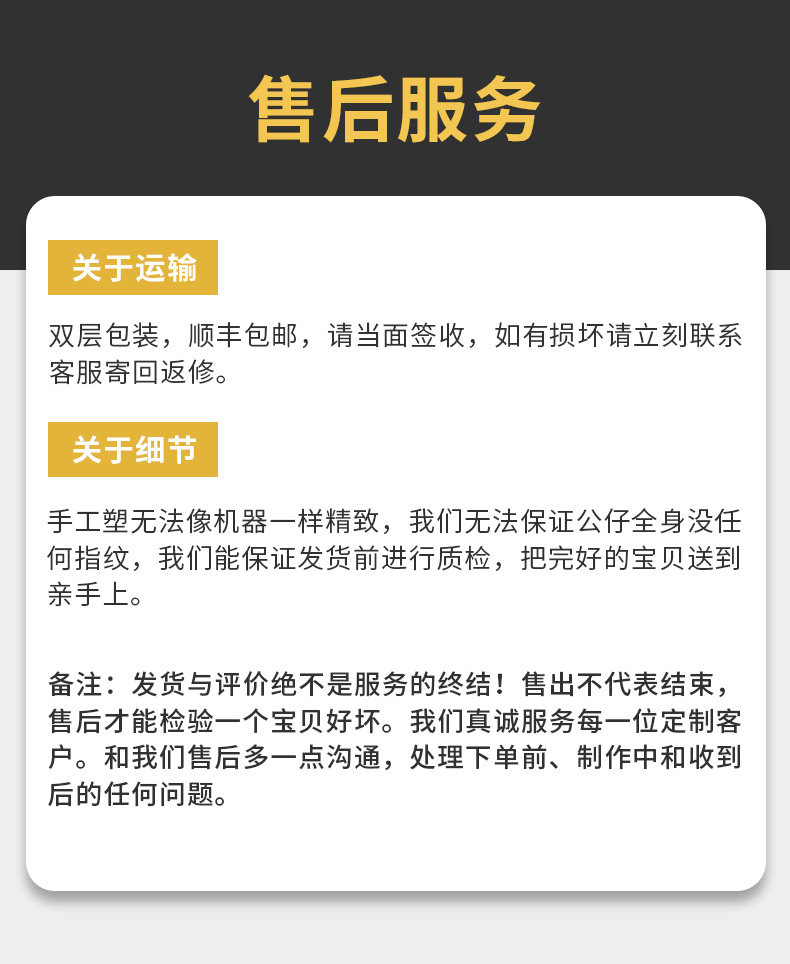 售后服务

关于运输

双层包装，顺丰包邮，请当面签收，如有损坏请立刻联系客服寄回返修。

关于细节

手工塑无法像机器一样精致，我们无法保证公仔全身没任何指纹，我们能保证发货前进行质检，把完好的宝贝送到亲手上。

备注：发货与评价绝不是服务的终结！售出不代表结束，售后才能检验一个宝贝好坏。我们真诚服务每一位定制客户。和我们售后多一点沟通，处理下单前、制作中和收到后的任何问题。